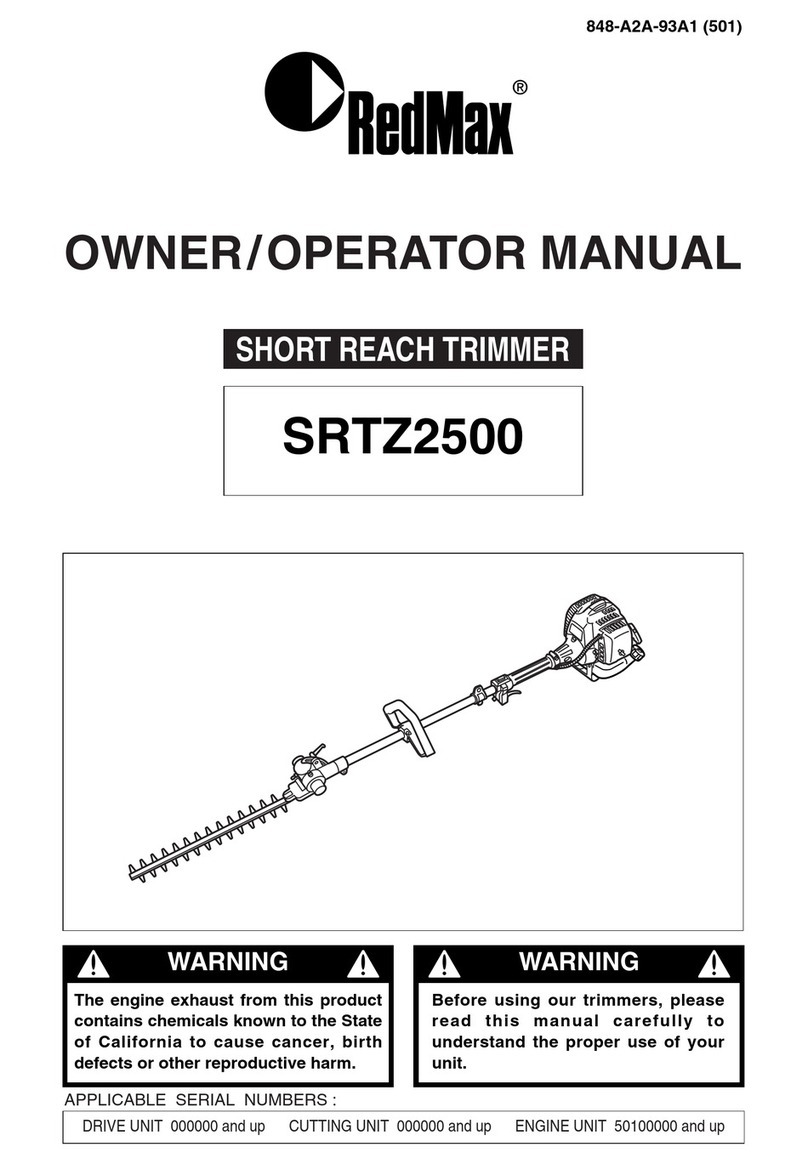 848-A2A-93A1 (501)

RedMax®

OWNER/OPERATOR MANUAL

SHORT REACH TRIMMER

SRTZ2500

WARNING

The engine exhaust from this product contains chemicals known to the State of California to cause cancer, birth defects or other reproductive harm.

WARNING

Before using our trimmers, please read this manual carefully to understand the proper use of your unit.

APPLICABLE SERIAL NUMBERS :

DRIVE UNIT 000000 and up CUTTING UNIT 000000 and up ENGINE UNIT 50100000 and up